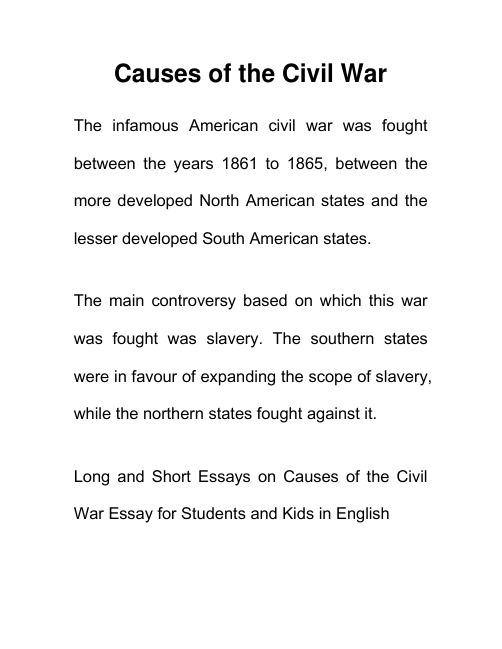 Causes of the Civil War

The infamous American civil war was fought between the years 1861 to 1865, between the more developed North American states and the lesser developed South American states.

The main controversy based on which this war was fought was slavery. The southern states were in favour of expanding the scope of slavery, while the northern states fought against it.

Long and Short Essays on Causes of the Civil War Essay for Students and Kids in English